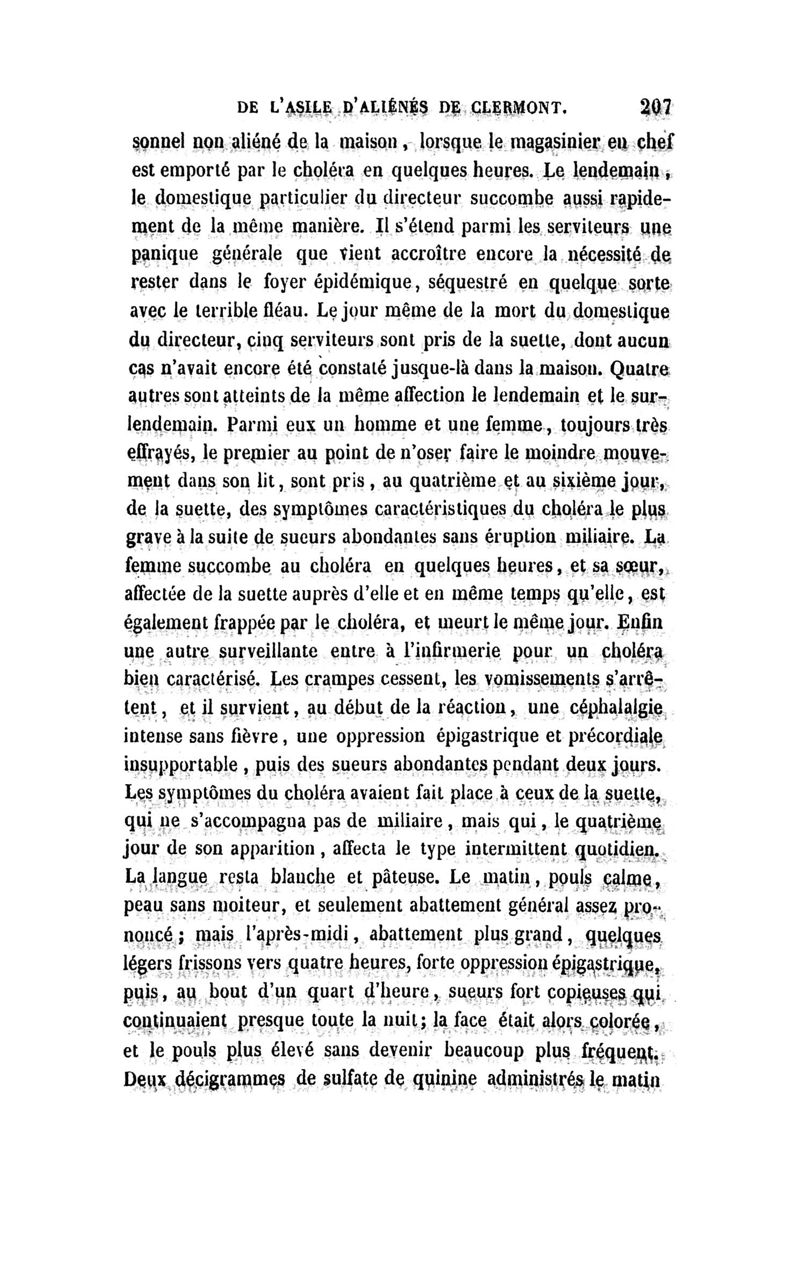 DE L'ASILE D'ALIÉNÉS DE CLERMONT. 207

sonnel non aliéné de la maison, lorsque le magasinier en chef est emporté par le choléra en quelques heures. Le lendemain, le domestique particulier du directeur succombe aussi rapidement de la même manière. Il s'étend parmi les serviteurs une panique générale que vient accroître encore la nécessité de rester dans le foyer épidémique, séquestré en quelque sorte avec le terrible fléau. Le jour même de la mort du domestique du directeur, cinq serviteurs sont pris de la suette, dont aucun cas n'avait encore été constaté jusque-là dans la maison. Quatre autres sont atteints de la même affection le lendemain et le surlendemain. Parmi eux un homme et une femme, toujours très effrayés, le premier au point de n'oser faire le moindre mouvement dans son lit, sont pris, au quatrième et au sixième jour, de la suette, des symptômes caractéristiques du choléra le plus grave à la suite de sueurs abondantes sans éruption miliaire. La femme succombe au choléra en quelques heures, et sa sœur, affectée de la suette auprès d'elle et en même temps qu'elle, est également frappée par le choléra, et meurt le même jour. Enfin une autre surveillante entre à l'infirmerie pour un choléra bien caractérisé. Les crampes cessent, les vomissements s'arrêtent, et il survient, au début de la réaction, une céphalalgie intense sans fièvre, une oppression épigastrique et précordiale insupportable, puis des sueurs abondantes pendant deux jours. Les symptômes du choléra avaient fait place à ceux de la suette, qui ne s'accompagna pas de miliaire, mais qui, le quatrième jour de son apparition, affecta le type intermittent quotidien. La langue resta blanche et pâteuse. Le matin, pouls calme, peau sans moiteur, et seulement abattement général assez prononcé; mais l'après-midi, abattement plus grand, quelques légers frissons vers quatre heures, forte oppression épigastrique, puis, au bout d'un quart d'heure, sueurs fort copieuses qui continuaient presque toute la nuit; la face était alors colorée, et le pouls plus élevé sans devenir beaucoup plus fréquent. Deux décigrammes de sulfate de quinine administrés le matin